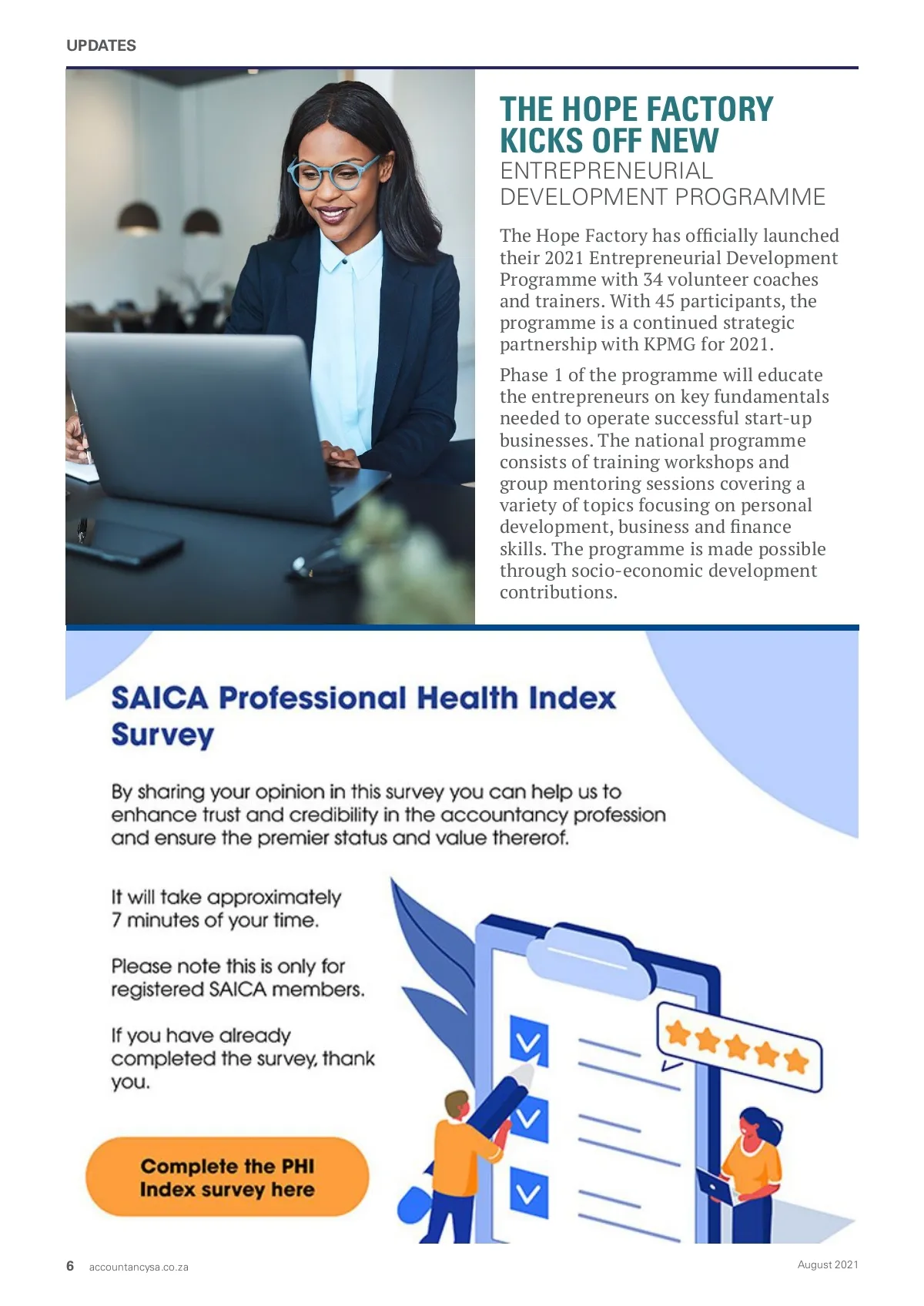 UPDATES

THE HOPE FACTORY KICKS OFF NEW ENTREPRENEURIAL DEVELOPMENT PROGRAMME

The Hope Factory has officially launched their 2021 Entrepreneurial Development Programme with 34 volunteer coaches and trainers. With 45 participants, the programme is a continued strategic partnership with KPMG for 2021.

Phase 1 of the programme will educate the entrepreneurs on key fundamentals needed to operate successful start-up businesses. The national programme consists of training workshops and group mentoring sessions covering a variety of topics focusing on personal development, business and finance skills. The programme is made possible through socio-economic development contributions.

SAICA Professional Health Index Survey

By sharing your opinion in this survey you can help us to enhance trust and credibility in the accountancy profession and ensure the premier status and value thereof.

It will take approximately 7 minutes of your time.

Please note this is only for registered SAICA members.

If you have already completed the survey, thank you.

Complete the PHI Index survey here

6 accountancysa.co.za

August 2021